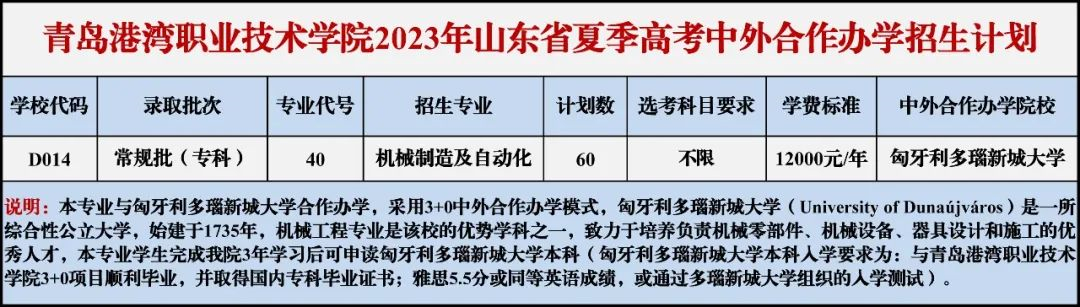 青岛港湾职业技术学院2023年山东省夏季高考中外合作办学招生计划

| 学校代码 | 录取批次 | 专业代号 | 招生专业 | 计划数 | 选考科目要求 | 学费标准 | 中外合作办学院校 |
|---|---|---|---|---|---|---|---|
| D014 | 常规批（专科） | 40 | 机械制造及自动化 | 60 | 不限 | 12000元/年 | 匈牙利多瑙新城大学 |

说明：本专业与匈牙利多瑙新城大学合作办学，采用3+0中外合作办学模式，匈牙利多瑙新城大学（University of Dunaújváros）是一所综合性公立大学，始建于1735年，机械工程专业是该校的优势学科之一，致力于培养负责机械零部件、机械设备、器具设计和施工的优秀人才，本专业学生完成我院3年学习后可申读匈牙利多瑙新城大学本科（匈牙利多瑙新城大学本科入学要求为：与青岛港湾职业技术学院3+0项目顺利毕业，并取得国内专科毕业证书；雅思5.5分或同等英语成绩，或通过多瑙新城大学组织的入学测试）。